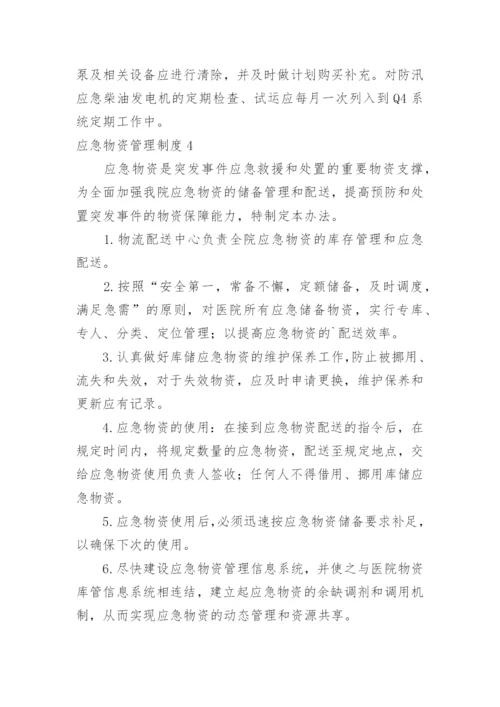 泵及相关设备应进行清除，并及时做计划购买补充。对防汛应急柴油发电机的定期检查、试运应每月一次列入到Q4系统定期工作中。

应急物资管理制度4

应急物资是突发事件应急救援和处置的重要物资支撑，为全面加强我院应急物资的储备管理和配送，提高预防和处置突发事件的物资保障能力，特制定本办法。

1.物流配送中心负责全院应急物资的库存管理和应急配送。

2.按照“安全第一，常备不懈，定额储备，及时调度，满足急需”的原则，对医院所有应急储备物资，实行专库、专人、分类、定位管理；以提高应急物资的`配送效率。

3.认真做好库储应急物资的维护保养工作,防止被挪用、流失和失效，对于失效物资，应及时申请更换，维护保养和更新应有记录。

4.应急物资的使用：在接到应急物资配送的指令后，在规定时间内，将规定数量的应急物资，配送至规定地点，交给应急物资使用负责人签收；任何人不得借用、挪用库储应急物资。

5.应急物资使用后,必须迅速按应急物资储备要求补足，以确保下次的使用。

6.尽快建设应急物资管理信息系统，并使之与医院物资库管信息系统相连结，建立起应急物资的余缺调剂和调用机制，从而实现应急物资的动态管理和资源共享。